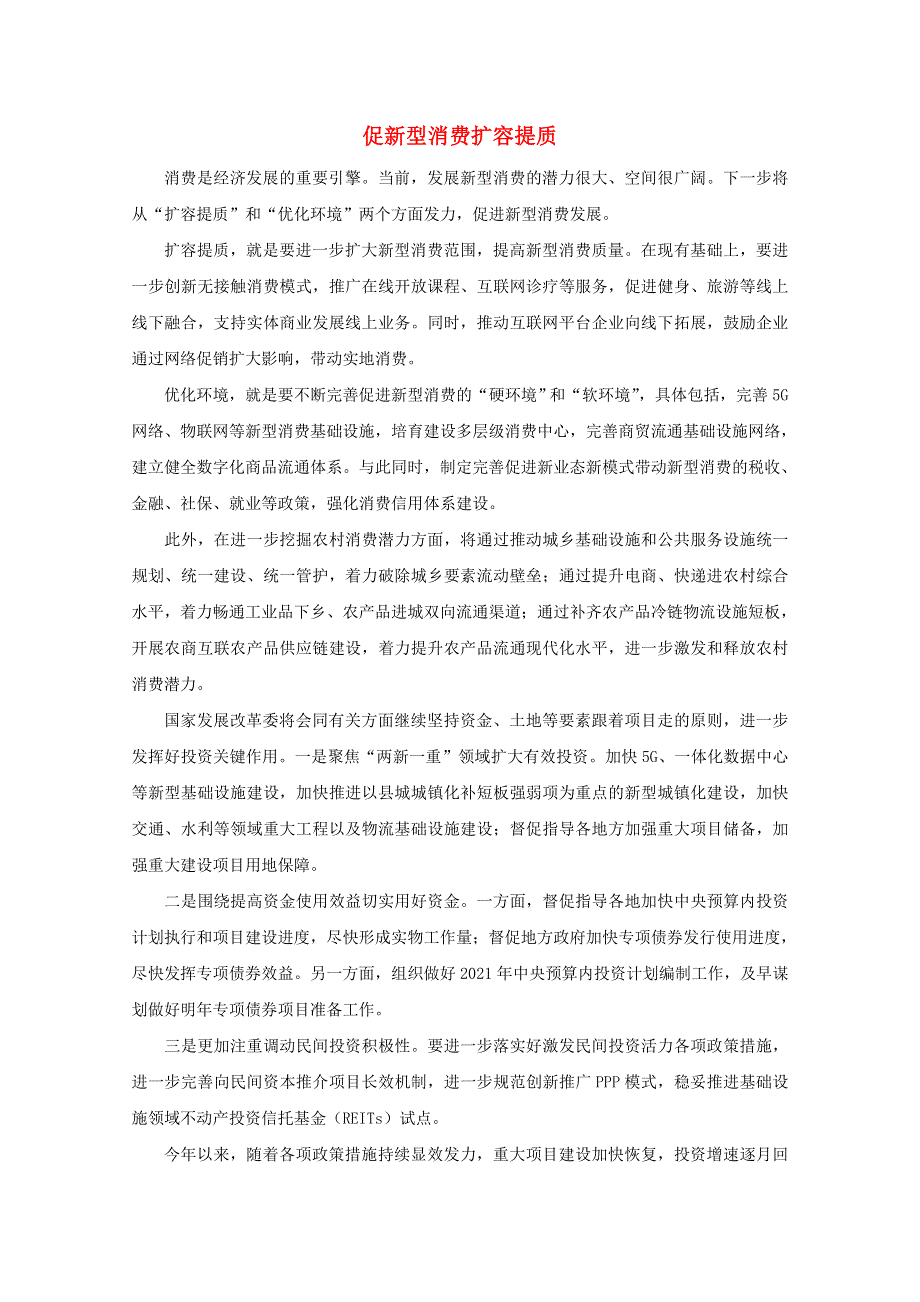 促新型消费扩容提质

消费是经济发展的重要引擎。当前，发展新型消费的潜力很大、空间很广阔。下一步将从“扩容提质”和“优化环境”两个方面发力，促进新型消费发展。

扩容提质，就是要进一步扩大新型消费范围，提高新型消费质量。在现有基础上，要进一步创新无接触消费模式，推广在线开放课程、互联网诊疗等服务，促进健身、旅游等线上线下融合，支持实体商业发展线上业务。同时，推动互联网平台企业向线下拓展，鼓励企业通过网络促销扩大影响，带动实地消费。

优化环境，就是要不断完善促进新型消费的“硬环境”和“软环境”，具体包括，完善5G网络、物联网等新型消费基础设施，培育建设多层级消费中心，完善商贸流通基础设施网络，建立健全数字化商品流通体系。与此同时，制定完善促进新业态新模式带动新型消费的税收、金融、社保、就业等政策，强化消费信用体系建设。

此外，在进一步挖掘农村消费潜力方面，将通过推动城乡基础设施和公共服务设施统一规划、统一建设、统一管护，着力破除城乡要素流动壁垒；通过提升电商、快递进农村综合水平，着力畅通工业品下乡、农产品进城双向流通渠道；通过补齐农产品冷链物流设施短板，开展农商互联农产品供应链建设，着力提升农产品流通现代化水平，进一步激发和释放农村消费潜力。

国家发展改革委将会同有关方面继续坚持资金、土地等要素跟着项目走的原则，进一步发挥好投资关键作用。一是聚焦“两新一重”领域扩大有效投资。加快5G、一体化数据中心等新型基础设施建设，加快推进以县城城镇化补短板强弱项为重点的新型城镇化建设，加快交通、水利等领域重大工程以及物流基础设施建设；督促指导各地方加强重大项目储备，加强重大建设项目用地保障。

二是围绕提高资金使用效益切实用好资金。一方面，督促指导各地加快中央预算内投资计划执行和项目建设进度，尽快形成实物工作量；督促地方政府加快专项债券发行使用进度，尽快发挥专项债券效益。另一方面，组织做好2021年中央预算内投资计划编制工作，及早谋划做好明年专项债券项目准备工作。

三是更加注重调动民间投资积极性。要进一步落实好激发民间投资活力各项政策措施，进一步完善向民间资本推介项目长效机制，进一步规范创新推广PPP模式，稳妥推进基础设施领域不动产投资信托基金（REITs）试点。

今年以来，随着各项政策措施持续显效发力，重大项目建设加快恢复，投资增速逐月回